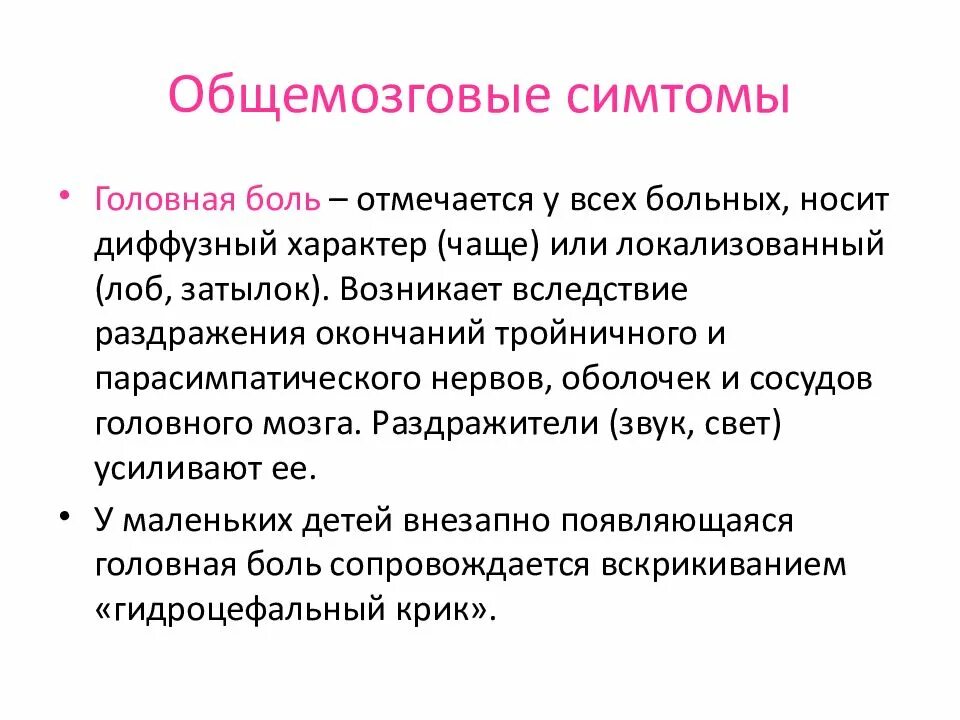 Общемозговые симтомы

• Головная боль – отмечается у всех больных, носит диффузный характер (чаще) или локализованный (лоб, затылок). Возникает вследствие раздражения окончаний тройничного и парасимпатического нервов, оболочек и сосудов головного мозга. Раздражители (звук, свет) усиливают ее.

• У маленьких детей внезапно появляющаяся головная боль сопровождается вскрикиванием «гидроцефальный крик».